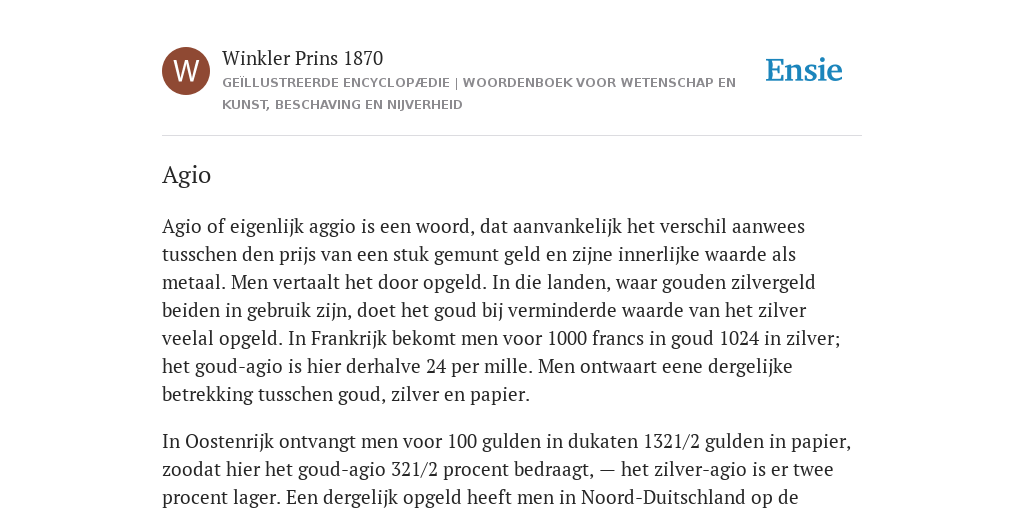 W

Winkler Prins 1870

GEÏLLUSTREERDE ENCYCLOPÆDIE | WOORDENBOEK VOOR WETENSCHAP EN KUNST, BESCHAVING EN NIJVERHEID

Ensie

Agio

Agio of eigenlijk aggio is een woord, dat aanvankelijk het verschil aanwees tusschen den prijs van een stuk gemunt geld en zijne innerlijke waarde als metaal. Men vertaalt het door opgeld. In die landen, waar gouden zilvergeld beiden in gebruik zijn, doet het goud bij verminderde waarde van het zilver veelal opgeld. In Frankrijk bekomt men voor 1000 francs in goud 1024 in zilver; het goud-agio is hier derhalve 24 per mille. Men ontwaart eene dergelijke betrekking tusschen goud, zilver en papier.

In Oostenrijk ontvangt men voor 100 gulden in dukaten 1321/2 gulden in papier, zoodat hier het goud-agio 321/2 procent bedraagt, — het zilver-agio is er twee procent lager. Een dergelijk opgeld heeft men in Noord-Duitschland op de